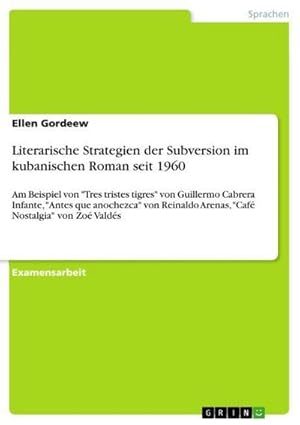 Sprachen

Ellen Gordeew

Literarische Strategien der Subversion im kubanischen Roman seit 1960

Am Beispiel von "Tres tristes tigres" von Guillermo Cabrera Infante, "Antes que anochezca" von Reinaldo Arenas, "Café Nostalgia" von Zoé Valdés

Examensarbeit

GRIN